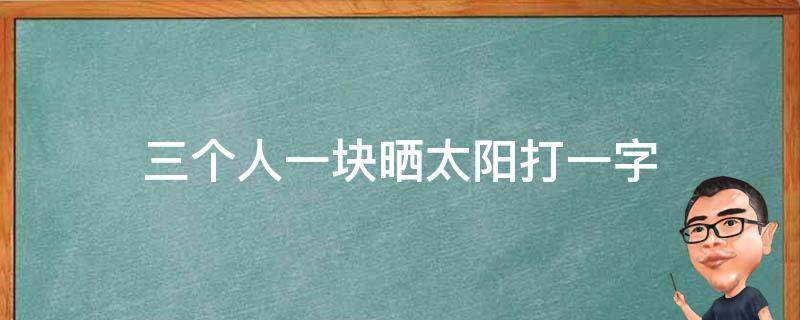 三个人一块晒太阳打一字